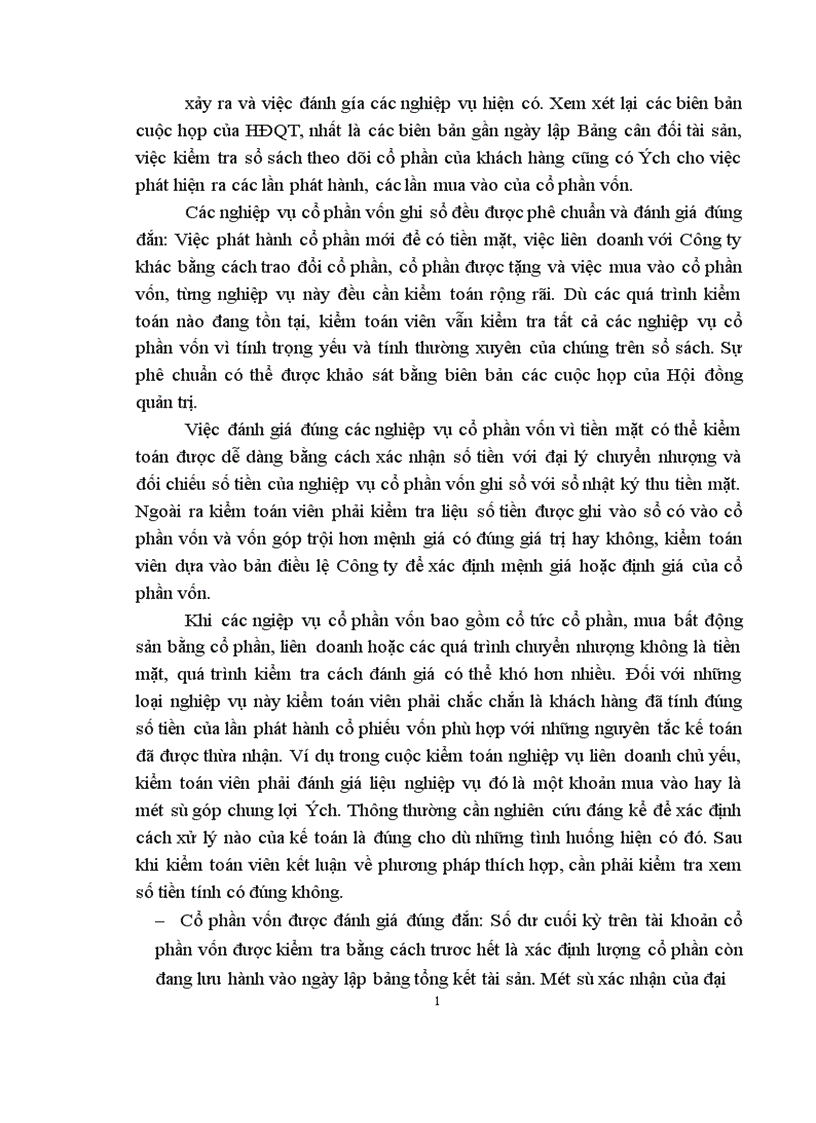 xảy ra và việc đánh giá các nghiệp vụ hiện có. Xem xét lại các biên bản cuộc họp của HĐQT, nhất là các biên bản gần ngày lập Bảng cân đối tài sản, việc kiểm tra sổ sách theo dõi cổ phần của khách hàng cũng có Ých cho việc phát hiện ra các lần phát hành, các lần mua vào của cổ phần vốn.

Các nghiệp vụ cổ phần vốn ghi sổ đều được phê chuẩn và đánh giá đúng đắn: Việc phát hành cổ phần mới để có tiền mặt, việc liên doanh với Công ty khác bằng cách trao đổi cổ phần, cổ phần được tặng và việc mua vào cổ phần vốn, từng nghiệp vụ này đều cần kiểm toán rộng rãi. Dù các quá trình kiểm toán nào đang tồn tại, kiểm toán viên vẫn kiểm tra tất cả các nghiệp vụ cổ phần vốn vì tính trọng yếu và tính thường xuyên của chúng trên sổ sách. Sự phê chuẩn có thể được khảo sát bằng biên bản các cuộc họp của Hội đồng quản trị.

Việc đánh giá đúng các nghiệp vụ cổ phần vốn vì tiền mặt có thể kiểm toán được dễ dàng bằng cách xác nhận số tiền với đại lý chuyển nhượng và đối chiếu số tiền của nghiệp vụ cổ phần vốn ghi sổ với sổ nhật ký thu tiền mặt. Ngoài ra kiểm toán viên phải kiểm tra liệu số tiền được ghi vào sổ có vào cổ phần vốn và vốn góp trội hơn mệnh giá có đúng giá trị hay không, kiểm toán viên dựa vào bản điều lệ Công ty để xác định mệnh giá hoặc định giá của cổ phần vốn.

Khi các ngiệp vụ cổ phần vốn bao gồm cổ tức cổ phần, mua bất động sản bằng cổ phần, liên doanh hoặc các quá trình chuyển nhượng không là tiền mặt, quá trình kiểm tra cách đánh giá có thể khó hơn nhiều. Đối với những loại nghiệp vụ này kiểm toán viên phải chắc chắn là khách hàng đã tính đúng số tiền của lần phát hành cổ phiếu vốn phù hợp với những nguyên tắc kế toán đã được thừa nhận. Ví dụ trong cuộc kiểm toán nghiệp vụ liên doanh chủ yếu, kiểm toán viên phải đánh giá liệu nghiệp vụ đó là một khoản mua vào hay là mét sù góp chung lợi Ých. Thông thường cần nghiên cứu đáng kể để xác định cách xử lý nào của kế toán là đúng cho dù những tình huống hiện có đó. Sau khi kiểm toán viên kết luận về phương pháp thích hợp, cần phải kiểm tra xem số tiền tính có đúng không.

– Cổ phần vốn được đánh giá đúng đắn: Số dư cuối kỳ trên tài khoản cổ phần vốn được kiểm tra bằng cách trước hết là xác định lượng cổ phần còn đang lưu hành vào ngày lập bảng tổng kết tài sản. Mét sù xác nhận của đại

1